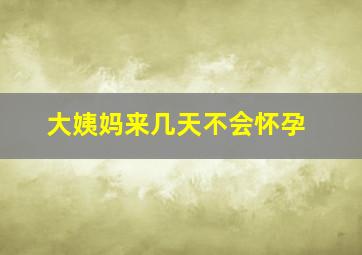 大姨妈来几天不会怀孕